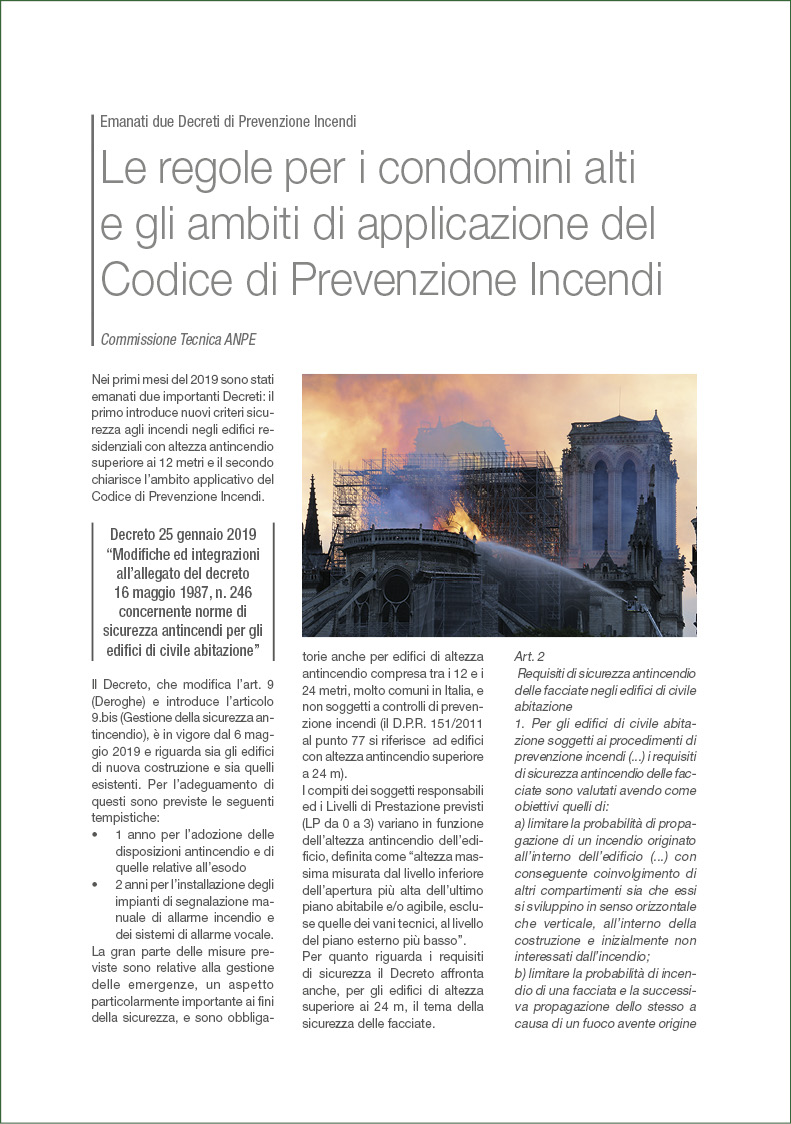 Emanati due Decreti di Prevenzione Incendi

Le regole per i condomini alti e gli ambiti di applicazione del Codice di Prevenzione Incendi

Commissione Tecnica ANPE

Nei primi mesi del 2019 sono stati emanati due importanti Decreti: il primo introduce nuovi criteri sicurezza agli incendi negli edifici residenziali con altezza antincendio superiore ai 12 metri e il secondo chiarisce l'ambito applicativo del Codice di Prevenzione Incendi.

Decreto 25 gennaio 2019 "Modifiche ed integrazioni all'allegato del decreto 16 maggio 1987, n. 246 concernente norme di sicurezza antincendi per gli edifici di civile abitazione"

Il Decreto, che modifica l'art. 9 (Deroghe) e introduce l'articolo 9.bis (Gestione della sicurezza antincendio), è in vigore dal 6 maggio 2019 e riguarda sia gli edifici di nuova costruzione e sia quelli esistenti. Per l'adeguamento di questi sono previste le seguenti tempistiche:
• 1 anno per l'adozione delle disposizioni antincendio e di quelle relative all'esodo
• 2 anni per l'installazione degli impianti di segnalazione manuale di allarme incendio e dei sistemi di allarme vocale.
La gran parte delle misure previste sono relative alla gestione delle emergenze, un aspetto particolarmente importante ai fini della sicurezza, e sono obbligatorie anche per edifici di altezza antincendio compresa tra i 12 e i 24 metri, molto comuni in Italia, e non soggetti a controlli di prevenzione incendi (il D.P.R. 151/2011 al punto 77 si riferisce ad edifici con altezza antincendio superiore a 24 m).
I compiti dei soggetti responsabili ed i Livelli di Prestazione previsti (LP da 0 a 3) variano in funzione dell'altezza antincendio dell'edificio, definita come "altezza massima misurata dal livello inferiore dell'apertura più alta dell'ultimo piano abitabile e/o agibile, escluse quelle dei vani tecnici, al livello del piano esterno più basso".
Per quanto riguarda i requisiti di sicurezza il Decreto affronta anche, per gli edifici di altezza superiore ai 24 m, il tema della sicurezza delle facciate.

Art. 2
Requisiti di sicurezza antincendio delle facciate negli edifici di civile abitazione
1. Per gli edifici di civile abitazione soggetti ai procedimenti di prevenzione incendi (...) i requisiti di sicurezza antincendio delle facciate sono valutati avendo come obiettivi quelli di:
a) limitare la probabilità di propagazione di un incendio originato all'interno dell'edificio (...) con conseguente coinvolgimento di altri compartimenti sia che essi si sviluppino in senso orizzontale che verticale, all'interno della costruzione e inizialmente non interessati dall'incendio;
b) limitare la probabilità di incendio di una facciata e la successiva propagazione dello stesso a causa di un fuoco avente origine